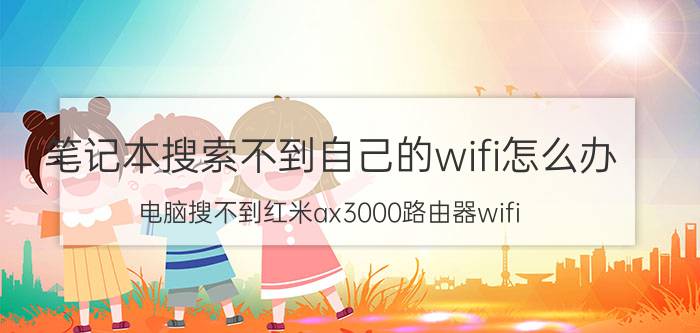 笔记本搜索不到自己的wifi怎么办

电脑搜不到红米ax3000路由器wifi